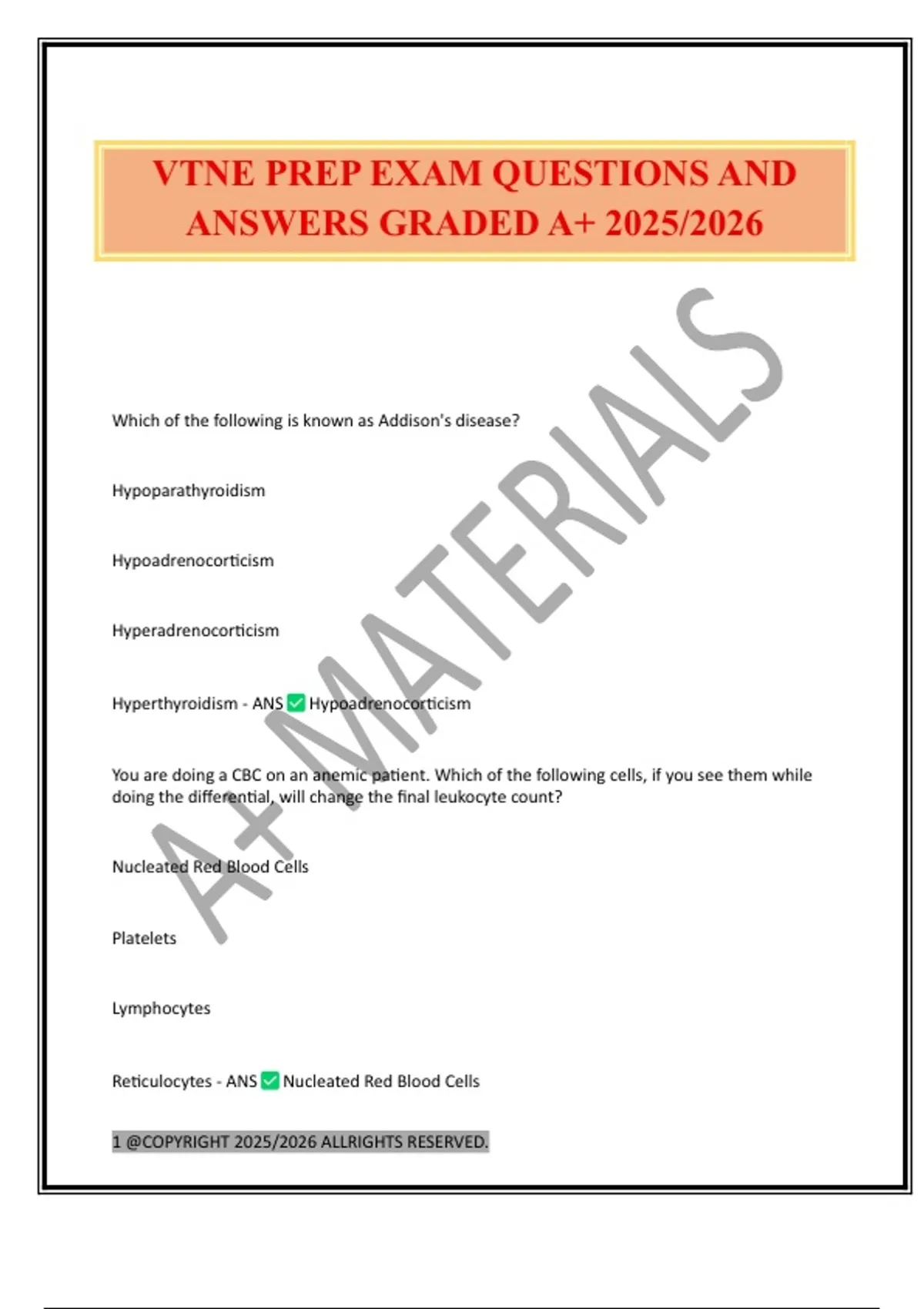 VTNE PREP EXAM QUESTIONS AND ANSWERS GRADED A+ 2025/2026

Which of the following is known as Addison's disease?

Hypoparathyroidism

Hypoadrenocorticism

Hyperadrenocorticism

Hyperthyroidism - ANS ☑ Hypoadrenocorticism

You are doing a CBC on an anemic patient. Which of the following cells, if you see them while doing the differential, will change the final leukocyte count?

Nucleated Red Blood Cells

Platelets

Lymphocytes

Reticulocytes - ANS ☑ Nucleated Red Blood Cells

1 @COPYRIGHT 2025/2026 ALLRIGHTS RESERVED.

A+ MATERIALS